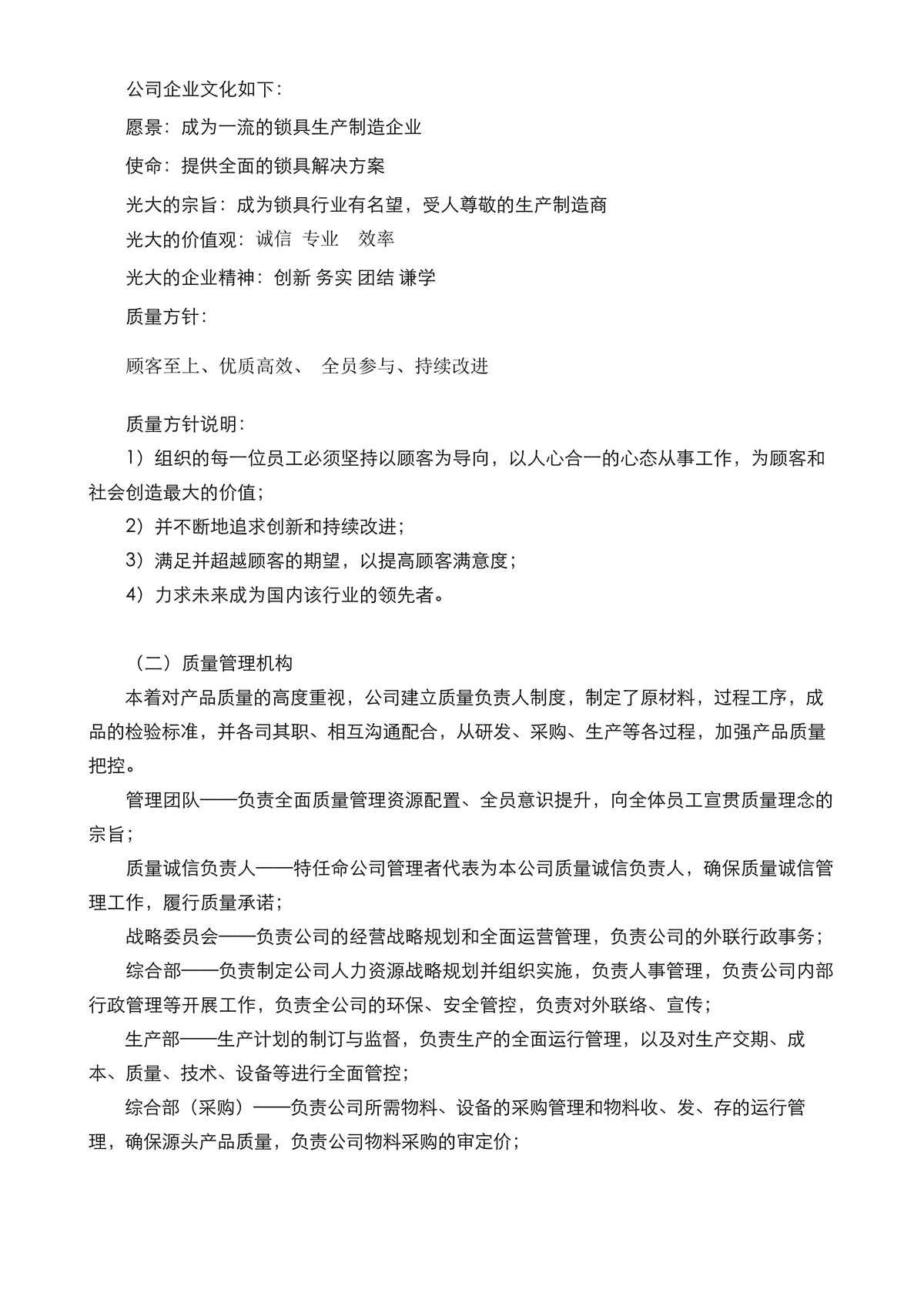 公司企业文化如下：

愿景：成为一流的锁具生产制造企业

使命：提供全面的锁具解决方案

光大的宗旨：成为锁具行业有名望，受人尊敬的生产制造商

光大的价值观：诚信 专业 效率

光大的企业精神：创新 务实 团结 谦学

质量方针：

顾客至上、优质高效、 全员参与、持续改进

质量方针说明：

1）组织的每一位员工必须坚持以顾客为导向，以人心合一的心态从事工作，为顾客和社会创造最大的价值；

2）并不断地追求创新和持续改进；

3）满足并超越顾客的期望，以提高顾客满意度；

4）力求未来成为国内该行业的领先者。

（二）质量管理机构

本着对产品质量的高度重视，公司建立质量负责人制度，制定了原材料，过程工序，成品的检验标准，并各司其职、相互沟通配合，从研发、采购、生产等各过程，加强产品质量把控。

管理团队——负责全面质量管理资源配置、全员意识提升，向全体员工宣贯质量理念的宗旨；

质量诚信负责人——特任命公司管理者代表为本公司质量诚信负责人，确保质量诚信管理工作，履行质量承诺；

战略委员会——负责公司的经营战略规划和全面运营管理，负责公司的外联行政事务；

综合部——负责制定公司人力资源战略规划并组织实施，负责人事管理，负责公司内部行政管理等开展工作，负责全公司的环保、安全管控，负责对外联络、宣传；

生产部——生产计划的制订与监督，负责生产的全面运行管理，以及对生产交期、成本、质量、技术、设备等进行全面管控；

综合部（采购）——负责公司所需物料、设备的采购管理和物料收、发、存的运行管理，确保源头产品质量，负责公司物料采购的审定价；